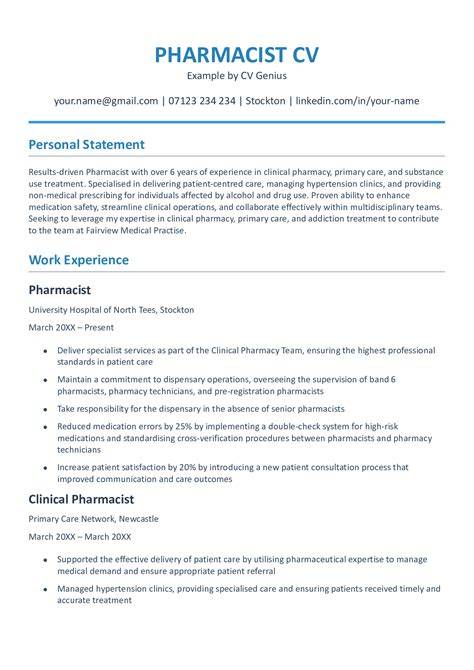 PHARMACIST CV
Example by CV Genius

your.name@gmail.com | 07123 234 234 | Stockton | linkedin.com/in/your-name

Personal Statement

Results-driven Pharmacist with over 6 years of experience in clinical pharmacy, primary care, and substance use treatment. Specialised in delivering patient-centred care, managing hypertension clinics, and providing non-medical prescribing for individuals affected by alcohol and drug use. Proven ability to enhance medication safety, streamline clinical operations, and collaborate effectively within multidisciplinary teams. Seeking to leverage my expertise in clinical pharmacy, primary care, and addiction treatment to contribute to the team at Fairview Medical Practise.

Work Experience

Pharmacist

University Hospital of North Tees, Stockton

March 20XX – Present

- Deliver specialist services as part of the Clinical Pharmacy Team, ensuring the highest professional standards in patient care
- Maintain a commitment to dispensary operations, overseeing the supervision of band 6 pharmacists, pharmacy technicians, and pre-registration pharmacists
- Take responsibility for the dispensary in the absence of senior pharmacists
- Reduced medication errors by 25% by implementing a double-check system for high-risk medications and standardising cross-verification procedures between pharmacists and pharmacy technicians
- Increase patient satisfaction by 20% by introducing a new patient consultation process that improved communication and care outcomes

Clinical Pharmacist

Primary Care Network, Newcastle

March 20XX – March 20XX

- Supported the effective delivery of patient care by utilising pharmaceutical expertise to manage medical demand and ensure appropriate patient referral
- Managed hypertension clinics, providing specialised care and ensuring patients received timely and accurate treatment